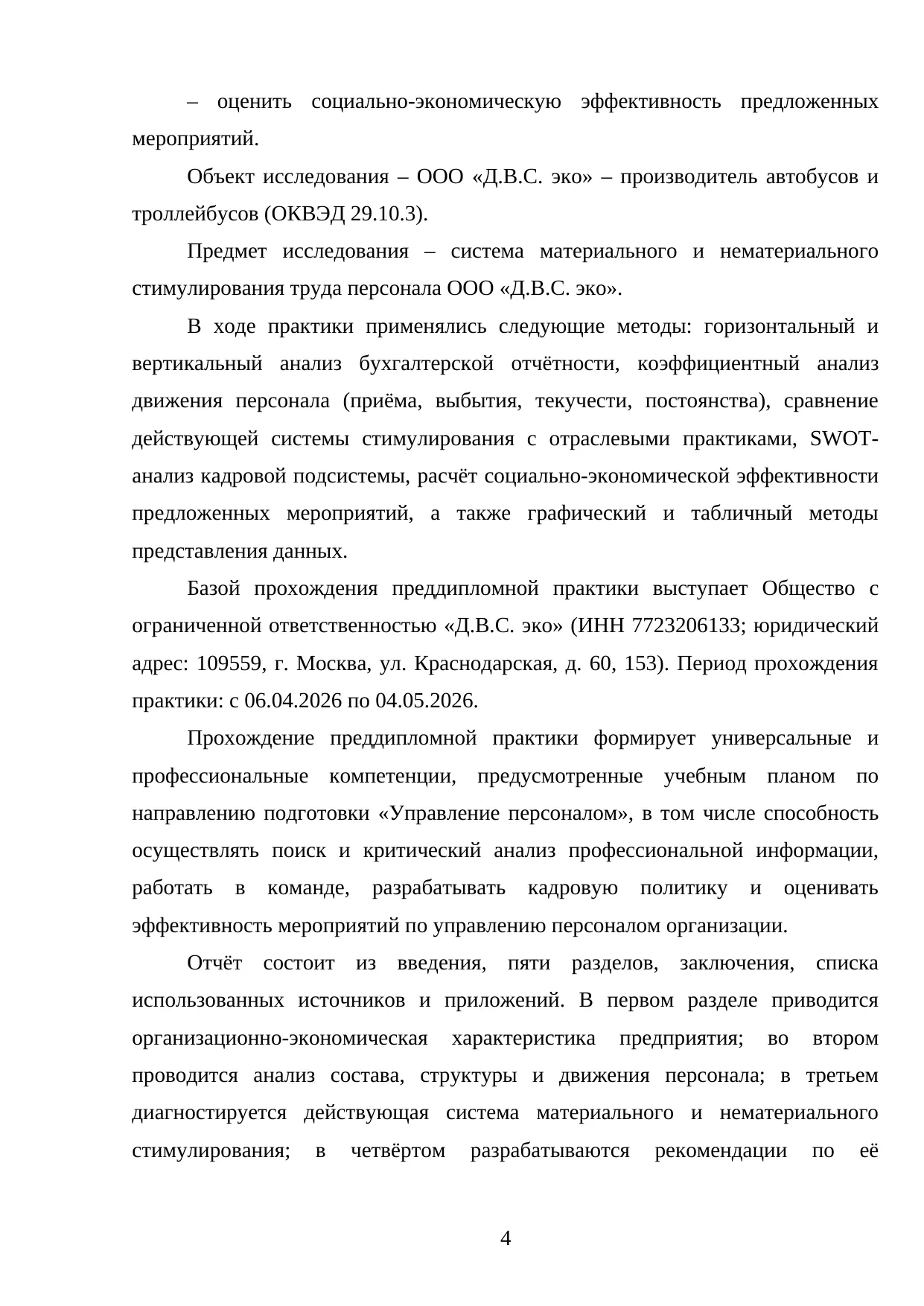 – оценить социально-экономическую эффективность предложенных мероприятий.

Объект исследования – ООО «Д.В.С. эко» – производитель автобусов и троллейбусов (ОКВЭД 29.10.3).

Предмет исследования – система материального и нематериального стимулирования труда персонала ООО «Д.В.С. эко».

В ходе практики применялись следующие методы: горизонтальный и вертикальный анализ бухгалтерской отчётности, коэффициентный анализ движения персонала (приёма, выбытия, текучести, постоянства), сравнение действующей системы стимулирования с отраслевыми практиками, SWOT-анализ кадровой подсистемы, расчёт социально-экономической эффективности предложенных мероприятий, а также графический и табличный методы представления данных.

Базой прохождения преддипломной практики выступает Общество с ограниченной ответственностью «Д.В.С. эко» (ИНН 7723206133; юридический адрес: 109559, г. Москва, ул. Краснодарская, д. 60, 153). Период прохождения практики: с 06.04.2026 по 04.05.2026.

Прохождение преддипломной практики формирует универсальные и профессиональные компетенции, предусмотренные учебным планом по направлению подготовки «Управление персоналом», в том числе способность осуществлять поиск и критический анализ профессиональной информации, работать в команде, разрабатывать кадровую политику и оценивать эффективность мероприятий по управлению персоналом организации.

Отчёт состоит из введения, пяти разделов, заключения, списка использованных источников и приложений. В первом разделе приводится организационно-экономическая характеристика предприятия; во втором проводится анализ состава, структуры и движения персонала; в третьем диагностируется действующая система материального и нематериального стимулирования; в четвёртом разрабатываются рекомендации по её

4